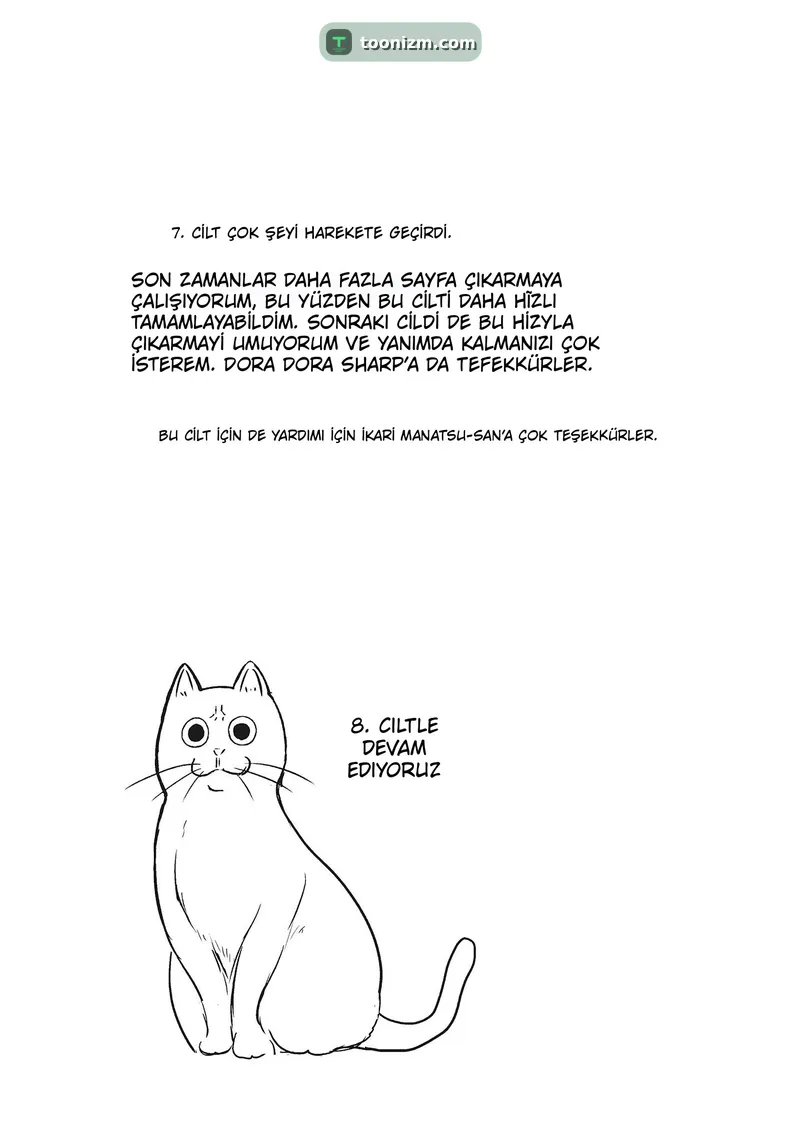 toonizm.com

7. CİLT ÇOK ŞEYİ HAREKETE GEÇİRDİ.

SON ZAMANLAR DAHA FAZLA SAYFA ÇIKARMAYA ÇALIŞIYORUM, BU YÜZDEN BU CİLTİ DAHA HİZLI TAMAMLAYABİLDİM. SONRAKI CİLDİ DE BU HİZYLA ÇIKARMAYİ UMUYORUM VE YANIMDA KALMANIZI ÇOK İSTEREM. DORA DORA SHARP'A DA TEFEKKÜRLER.

BU CİLT İÇİN DE YARDIMI İÇİN İKARİ MANATSU-SAN'A ÇOK TEŞEKKÜRLER.

8. CILTLE DEVAM EDIYORUZ